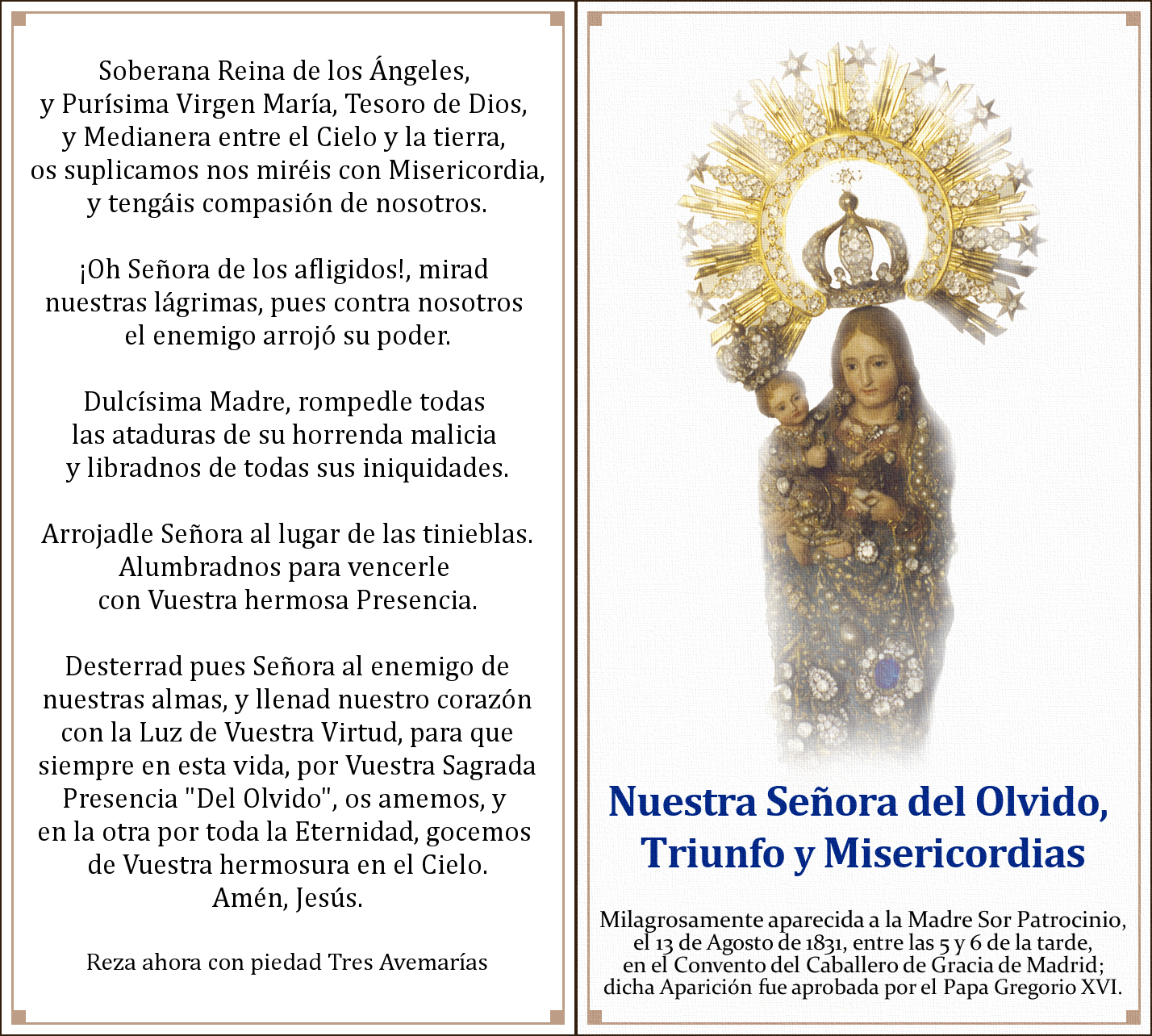 Soberana Reina de los Ángeles, y Purísima Virgen María, Tesoro de Dios, y Medianera entre el Cielo y la tierra, os suplicamos nos miréis con Misericordia, y tengáis compasión de nosotros.

¡Oh Señora de los afligidos!, mirad nuestras lágrimas, pues contra nosotros el enemigo arrojó su poder.

Dulcísima Madre, rompedle todas las ataduras de su horrenda malicia y libradnos de todas sus iniquidades.

Arrojadle Señora al lugar de las tinieblas. Alumbradnos para vencerle con Vuestra hermosa Presencia.

Desterrad pues Señora al enemigo de nuestras almas, y llenad nuestro corazón con la Luz de Vuestra Virtud, para que siempre en esta vida, por Vuestra Sagrada Presencia "Del Olvido", os amemos, y en la otra por toda la Eternidad, gocemos de Vuestra hermosura en el Cielo.
Amén, Jesús.

Reza ahora con piedad Tres Avemarías

Nuestra Señora del Olvido, Triunfo y Misericordias

Milagrosamente aparecida a la Madre Sor Patrocinio, el 13 de Agosto de 1831, entre las 5 y 6 de la tarde, en el Convento del Caballero de Gracia de Madrid; dicha Aparición fue aprobada por el Papa Gregorio XVI.